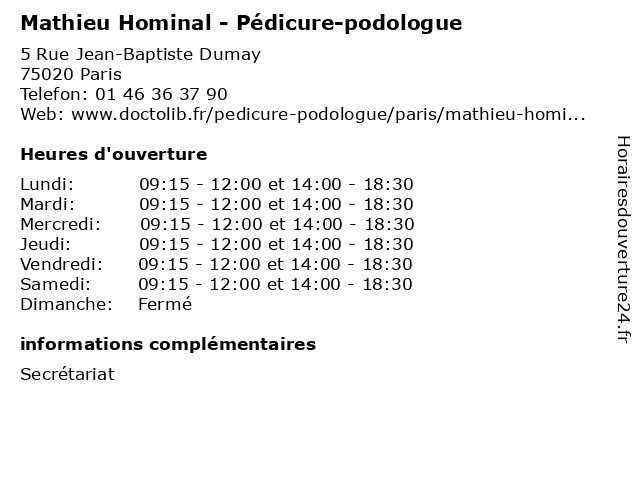 Mathieu Hominal - Pédicure-podologue

5 Rue Jean-Baptiste Dumay
75020 Paris
Telefon: 01 46 36 37 90
Web: www.doctolib.fr/pedicure-podologue/paris/mathieu-homi...

Heures d'ouverture

| | |
|---|---|
| Lundi: | 09:15 - 12:00 et 14:00 - 18:30 |
| Mardi: | 09:15 - 12:00 et 14:00 - 18:30 |
| Mercredi: | 09:15 - 12:00 et 14:00 - 18:30 |
| Jeudi: | 09:15 - 12:00 et 14:00 - 18:30 |
| Vendredi: | 09:15 - 12:00 et 14:00 - 18:30 |
| Samedi: | 09:15 - 12:00 et 14:00 - 18:30 |
| Dimanche: | Fermé |

informations complémentaires

Secrétariat

Horairesdouverture24.fr